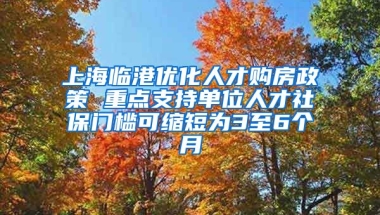 上海临港优化人才购房政策 重点支持单位人才社保门槛可缩短为3至6个月